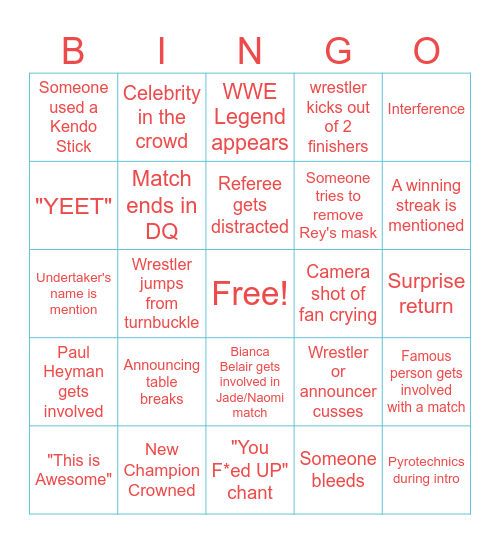 | B | I | N | G | O |
|---|---|---|---|---|
| Someone used a Kendo Stick | Celebrity in the crowd | WWE Legend appears | wrestler kicks out of 2 finishers | Interference |
| "YEET" | Match ends in DQ | Referee gets distracted | Someone tries to remove Rey's mask | A winning streak is mentioned |
| Undertaker's name is mention | Wrestler jumps from turnbuckle | Free! | Camera shot of fan crying | Surprise return |
| Paul Heyman gets involved | Announcing table breaks | Bianca Belair gets involved in Jade/Naomi match | Wrestler or announcer cusses | Famous person gets involved with a match |
| "This is Awesome" | New Champion Crowned | "You F*ed UP" chant | Someone bleeds | Pyrotechnics during intro |